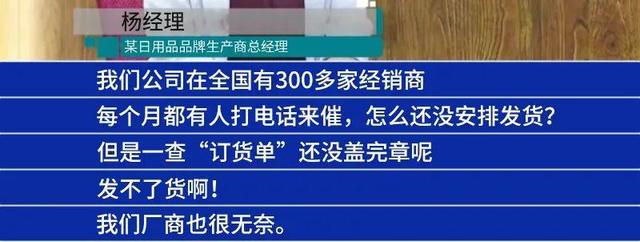 杨经理
某日用品品牌生产商总经理

我们公司在全国有300多家经销商

每个月都有人打电话来催，怎么还没安排发货？

但是一查“订货单”还没盖完章呢

发不了货啊！

我们厂商也很无奈。